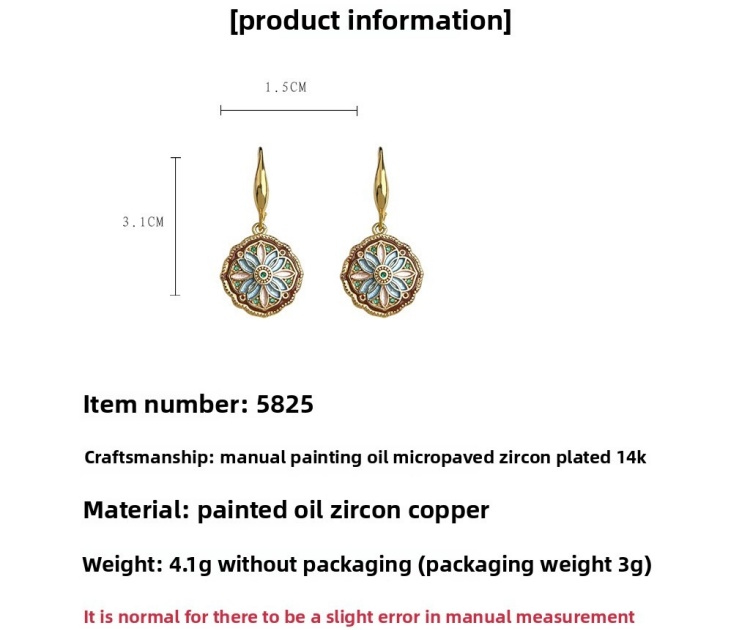 [product information]

1.5CM

3.1CM

Item number: 5825

Craftsmanship: manual painting oil micropaved zircon plated 14k

Material: painted oil zircon copper

Weight: 4.1g without packaging (packaging weight 3g)

It is normal for there to be a slight error in manual measurement